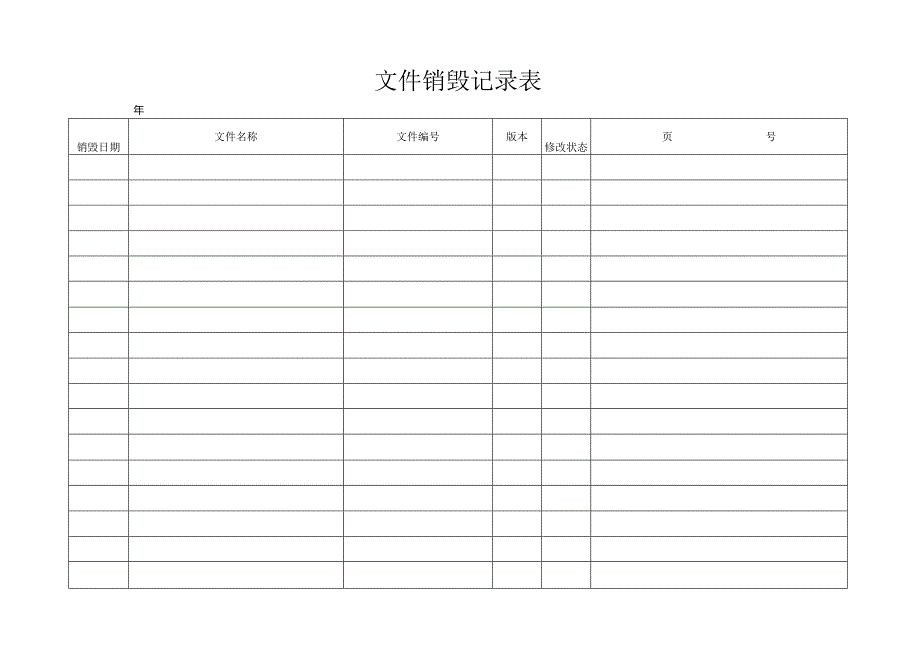 文件销毁记录表

年

| 销毁日期 | 文件名称 | 文件编号 | 版本 | 修改状态 | 页　　　　号 |
|---|---|---|---|---|---|
| | | | | | |
| | | | | | |
| | | | | | |
| | | | | | |
| | | | | | |
| | | | | | |
| | | | | | |
| | | | | | |
| | | | | | |
| | | | | | |
| | | | | | |
| | | | | | |
| | | | | | |
| | | | | | |
| | | | | | |
| | | | | | |
| | | | | | |